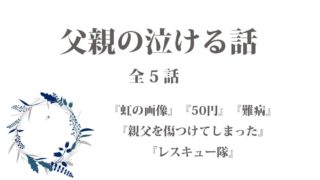 父親の泣ける話

全５話

『虹の画像』『50円』『難病』
『親父を傷つけてしまった』
『レスキュー隊』